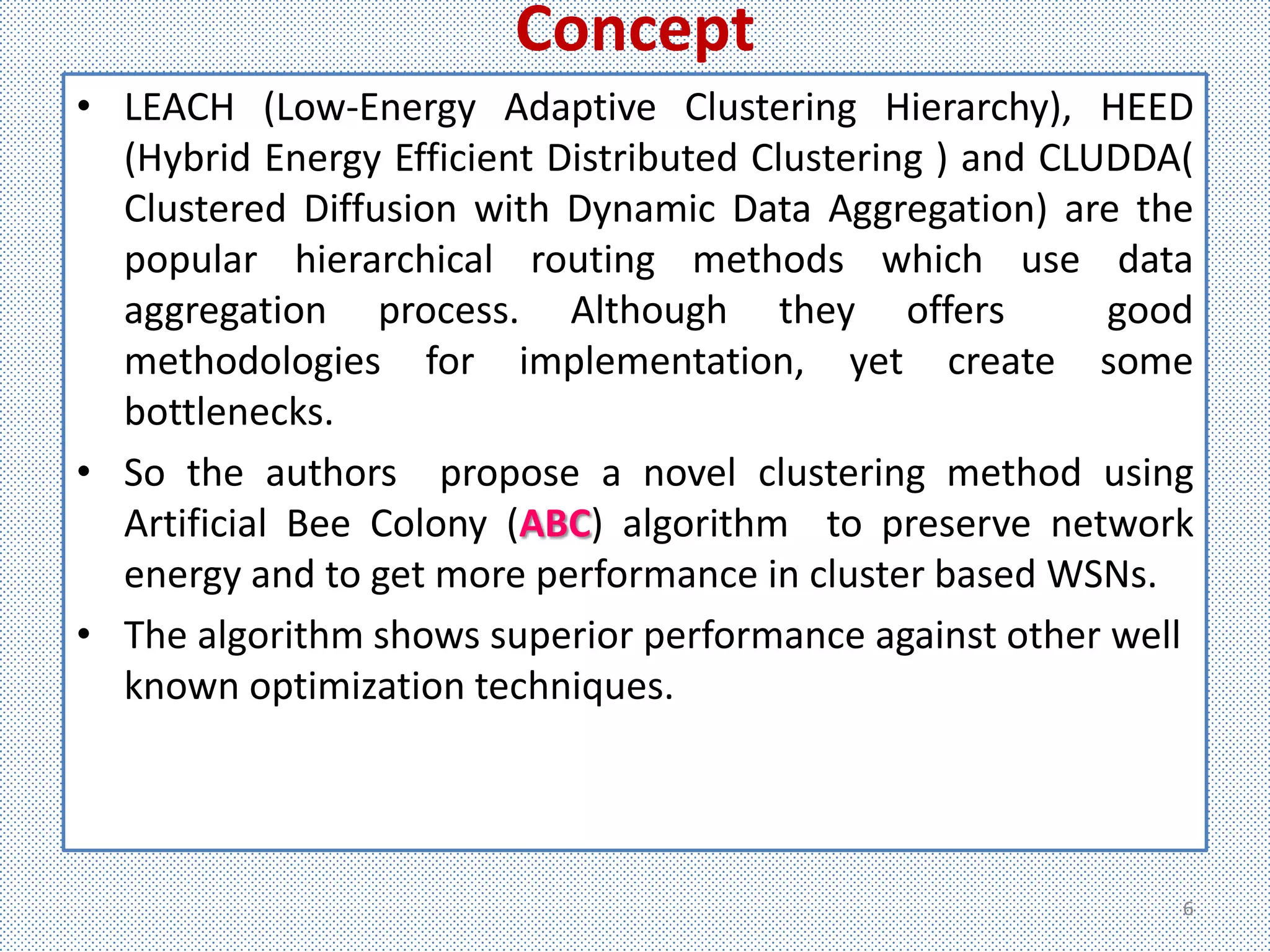 Concept

• LEACH (Low-Energy Adaptive Clustering Hierarchy), HEED (Hybrid Energy Efficient Distributed Clustering ) and CLUDDA( Clustered Diffusion with Dynamic Data Aggregation) are the popular hierarchical routing methods which use data aggregation process. Although they offers good methodologies for implementation, yet create some bottlenecks.

• So the authors propose a novel clustering method using Artificial Bee Colony (ABC) algorithm to preserve network energy and to get more performance in cluster based WSNs.

• The algorithm shows superior performance against other well known optimization techniques.

6